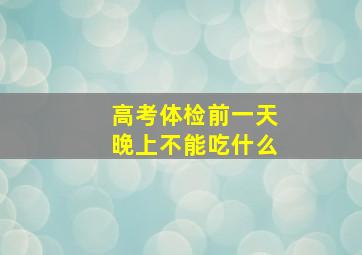 高考体检前一天
晚上不能吃什么